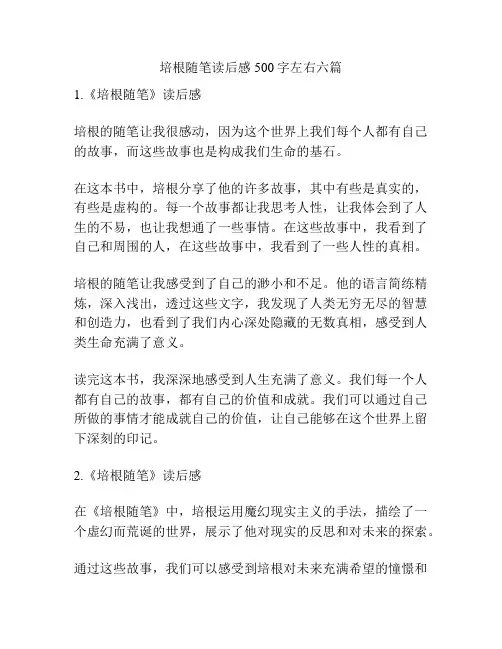 培根随笔读后感 500 字左右六篇

1.《培根随笔》读后感

培根的随笔让我很感动，因为这个世界上我们每个人都有自己的故事，而这些故事也是构成我们生命的基石。

在这本书中，培根分享了他的许多故事，其中有些是真实的，有些是虚构的。每一个故事都让我思考人性，让我体会到了人生的不易，也让我想通了一些事情。在这些故事中，我看到了自己和周围的人，在这些故事中，我看到了一些人性的真相。

培根的随笔让我感受到了自己的渺小和不足。他的语言简练精炼，深入浅出，透过这些文字，我发现了人类无穷无尽的智慧和创造力，也看到了我们内心深处隐藏的无数真相，感受到人类生命充满了意义。

读完这本书，我深深地感受到人生充满了意义。我们每一个人都有自己的故事，都有自己的价值和成就。我们可以通过自己所做的事情才能成就自己的价值，让自己能够在这个世界上留下深刻的印记。

2.《培根随笔》读后感

在《培根随笔》中，培根运用魔幻现实主义的手法，描绘了一个虚幻而荒诞的世界，展示了他对现实的反思和对未来的探索。

通过这些故事，我们可以感受到培根对未来充满希望的憧憬和